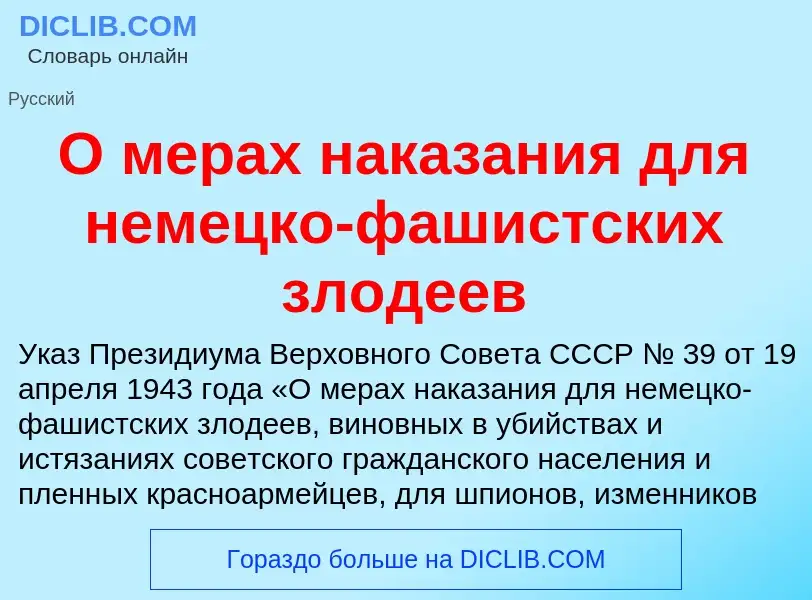 DICLIB.COM
Словарь онлайн

Русский

О мерах наказания для немецко-фашистских злодеев

Указ Президиума Верховного Совета СССР № 39 от 19 апреля 1943 года «О мерах наказания для немецко-фашистских злодеев, виновных в убийствах и истязаниях советского гражданского населения и пленных красноармейцев, для шпионов, изменников

Гораздо больше на DICLIB.COM